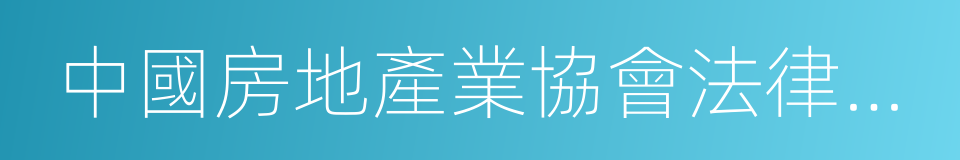 中國房地產業協會法律...